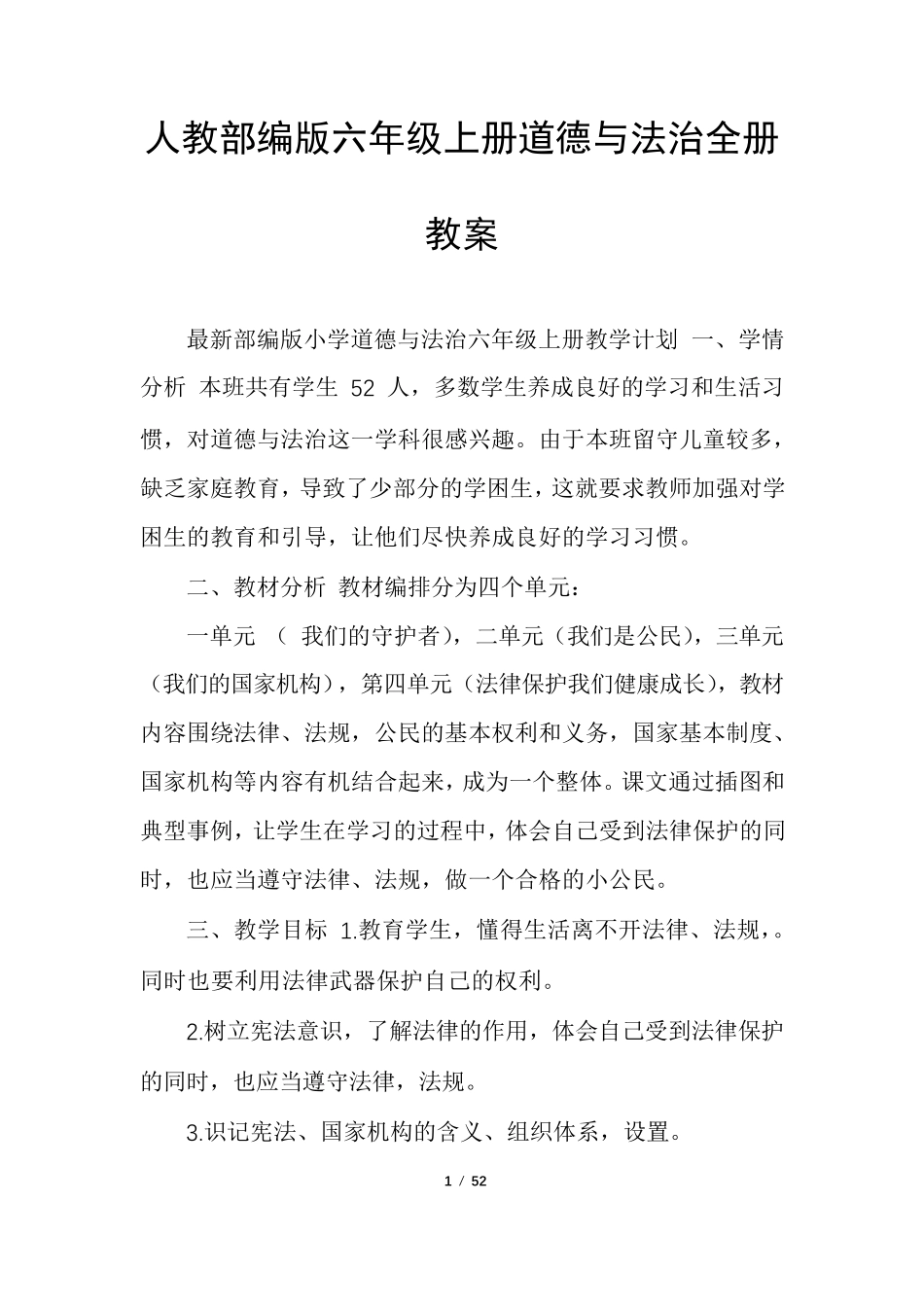 人教部编版六年级上册道德与法治全册教案

最新部编版小学道德与法治六年级上册教学计划 一、学情分析 本班共有学生 52 人，多数学生养成良好的学习和生活习惯，对道德与法治这一学科很感兴趣。由于本班留守儿童较多，缺乏家庭教育，导致了少部分的学困生，这就要求教师加强对学困生的教育和引导，让他们尽快养成良好的学习习惯。

二、教材分析 教材编排分为四个单元：

一单元 （ 我们的守护者），二单元（我们是公民），三单元（我们的国家机构），第四单元（法律保护我们健康成长），教材内容围绕法律、法规，公民的基本权利和义务，国家基本制度、国家机构等内容有机结合起来，成为一个整体。课文通过插图和典型事例，让学生在学习的过程中，体会自己受到法律保护的同时，也应当遵守法律、法规，做一个合格的小公民。

三、教学目标 1.教育学生，懂得生活离不开法律、法规，。同时也要利用法律武器保护自己的权利。

2.树立宪法意识，了解法律的作用，体会自己受到法律保护的同时，也应当遵守法律，法规。

3.识记宪法、国家机构的含义、组织体系，设置。

1 / 52